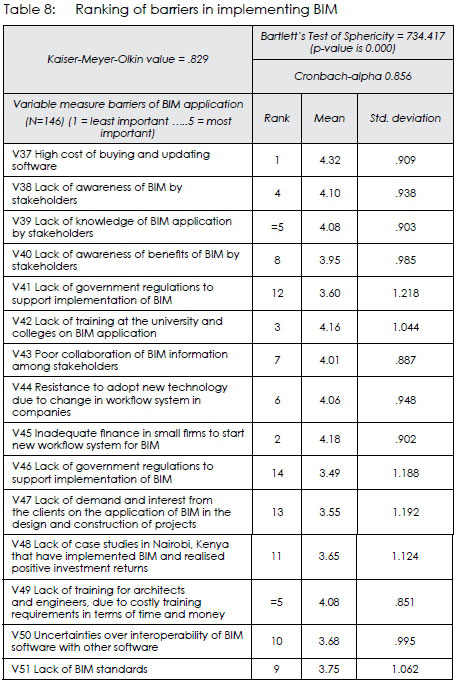 Table 8: Ranking of barriers in implementing BIM

| Kaiser-Meyer-Olkin value = .829 | Bartlett's Test of Sphericity = 734.417 (p-value is 0.000) | | |
|---|---|---|---|
| | Cronbach-alpha 0.856 | | |
| Variable measure barriers of BIM application (N=146) (1 = least important .....5 = most important) | Rank | Mean | Std. deviation |
| V37 High cost of buying and updating software | 1 | 4.32 | .909 |
| V38 Lack of awareness of BIM by stakeholders | 4 | 4.10 | .938 |
| V39 Lack of knowledge of BIM application by stakeholders | =5 | 4.08 | .903 |
| V40 Lack of awareness of benefits of BIM by stakeholders | 8 | 3.95 | .985 |
| V41 Lack of government regulations to support implementation of BIM | 12 | 3.60 | 1.218 |
| V42 Lack of training at the university and colleges on BIM application | 3 | 4.16 | 1.044 |
| V43 Poor collaboration of BIM information among stakeholders | 7 | 4.01 | .887 |
| V44 Resistance to adopt new technology due to change in workflow system in companies | 6 | 4.06 | .948 |
| V45 Inadequate finance in small firms to start new workflow system for BIM | 2 | 4.18 | .902 |
| V46 Lack of government regulations to support implementation of BIM | 14 | 3.49 | 1.188 |
| V47 Lack of demand and interest from the clients on the application of BIM in the design and construction of projects | 13 | 3.55 | 1.192 |
| V48 Lack of case studies in Nairobi, Kenya that have implemented BIM and realised positive investment returns | 11 | 3.65 | 1.124 |
| V49 Lack of training for architects and engineers, due to costly training requirements in terms of time and money | =5 | 4.08 | .851 |
| V50 Uncertainties over interoperability of BIM software with other software | 10 | 3.68 | .995 |
| V51 Lack of BIM standards | 9 | 3.75 | 1.062 |